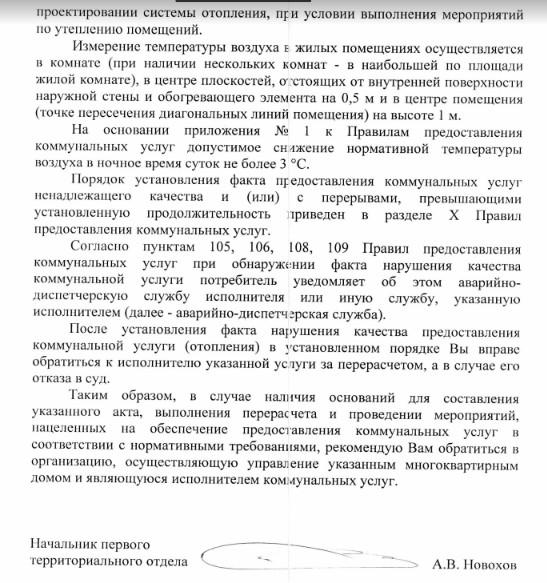 проектировании системы отопления, при условии выполнения мероприятий по утеплению помещений.

Измерение температуры воздуха в жилых помещениях осуществляется в комнате (при наличии нескольких комнат - в наибольшей по площади жилой комнате), в центре плоскостей, отстоящих от внутренней поверхности наружной стены и обогревающего элемента на 0,5 м и в центре помещения (точке пересечения диагональных линий помещения) на высоте 1 м.

На основании приложения № 1 к Правилам предоставления коммунальных услуг допустимое снижение нормативной температуры воздуха в ночное время суток не более 3 °С.

Порядок установления факта предоставления коммунальных услуг ненадлежащего качества и (или) с перерывами, превышающими установленную продолжительность приведен в разделе X Правил предоставления коммунальных услуг.

Согласно пунктам 105, 106, 108, 109 Правил предоставления коммунальных услуг при обнаружении факта нарушения качества коммунальной услуги потребитель уведомляет об этом аварийно-диспетчерскую службу исполнителя или иную службу, указанную исполнителем (далее - аварийно-диспетчерская служба).

После установления факта нарушения качества предоставления коммунальной услуги (отопления) в установленном порядке Вы вправе обратиться к исполнителю указанной услуги за перерасчетом, а в случае его отказа в суд.

Таким образом, в случае наличия оснований для составления указанного акта, выполнения перерасчета и проведении мероприятий, нацеленных на обеспечение предоставления коммунальных услуг в соответствии с нормативными требованиями, рекомендую Вам обратиться в организацию, осуществляющую управление указанным многоквартирным домом и являющуюся исполнителем коммунальных услуг.

Начальник первого территориального отдела

А.В. Новохов